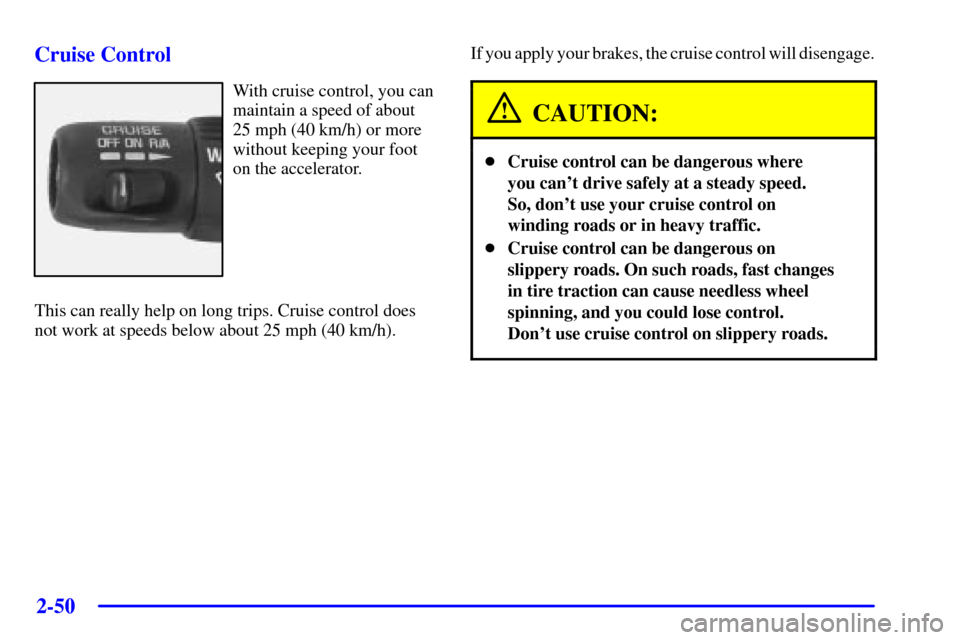 Cruise Control

CRUISE
OFF ON R/A

W

With cruise control, you can maintain a speed of about 25 mph (40 km/h) or more without keeping your foot on the accelerator.

This can really help on long trips. Cruise control does not work at speeds below about 25 mph (40 km/h).

If you apply your brakes, the cruise control will disengage.

CAUTION:

- Cruise control can be dangerous where you can't drive safely at a steady speed. So, don't use your cruise control on winding roads or in heavy traffic.
- Cruise control can be dangerous on slippery roads. On such roads, fast changes in tire traction can cause needless wheel spinning, and you could lose control. Don't use cruise control on slippery roads.

2-50

carmanualsonline.info